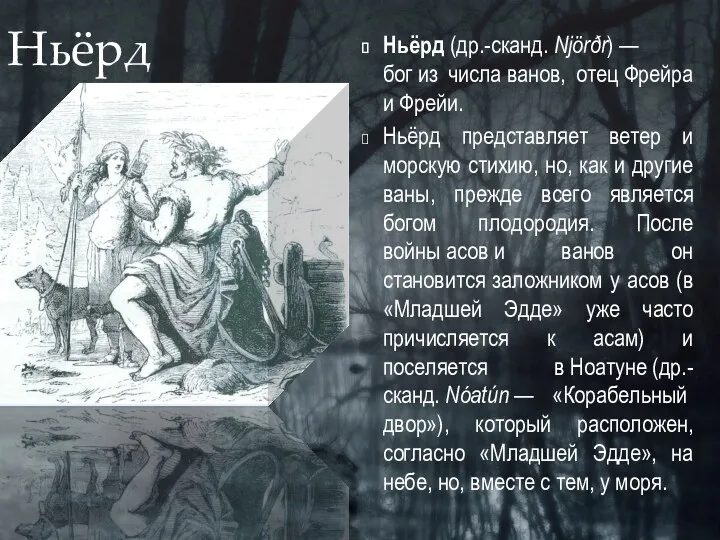 Ньёрд

Ньёрд (др.-сканд. Njörðr) — бог из числа ванов, отец Фрейра и Фрейи.

Ньёрд представляет ветер и морскую стихию, но, как и другие ваны, прежде всего является богом плодородия. После войны асов и ванов он становится заложником у асов (в «Младшей Эдде» уже часто причисляется к асам) и поселяется в Ноатуне (др.-сканд. Nóatún — «Корабельный двор»), который расположен, согласно «Младшей Эдде», на небе, но, вместе с тем, у моря.